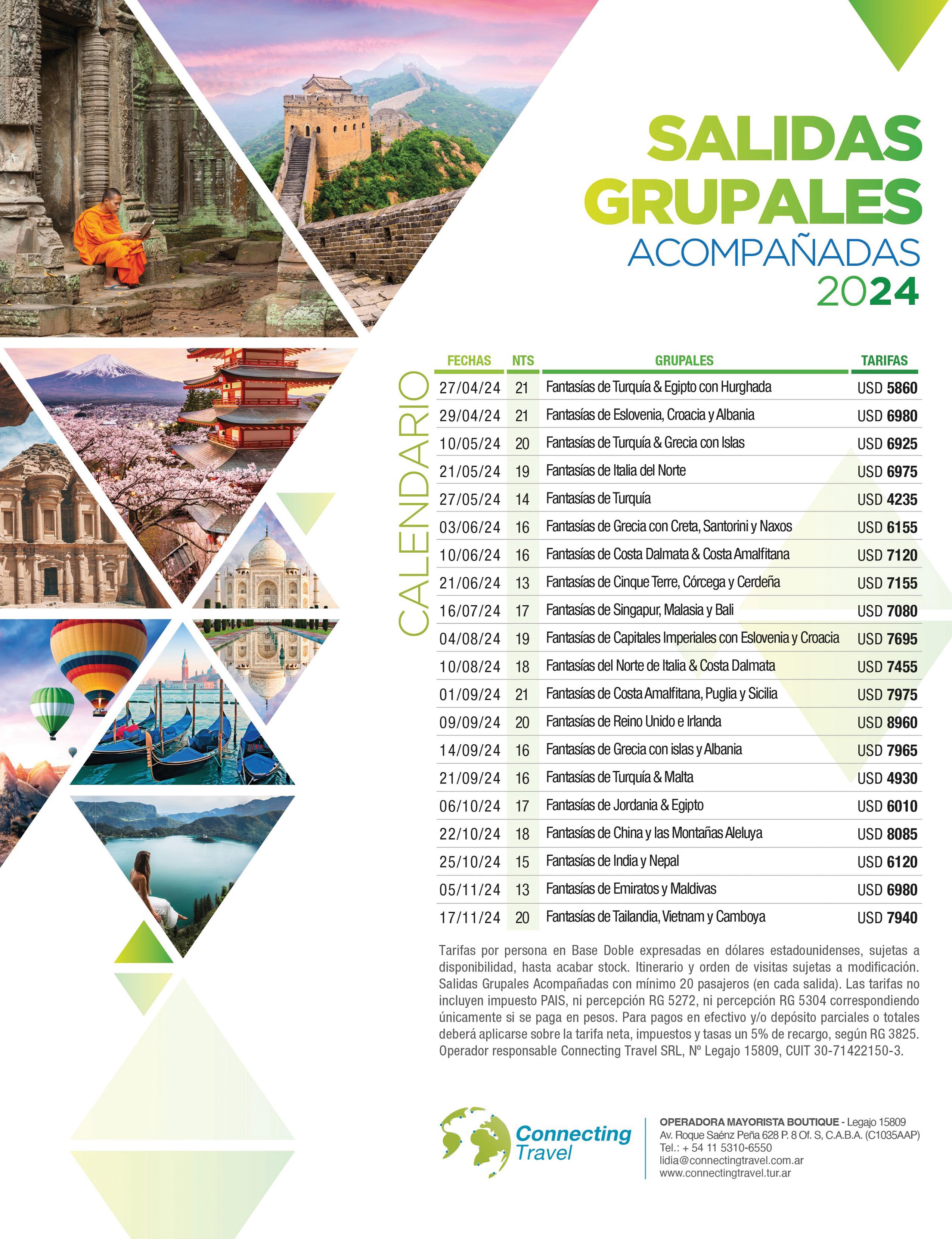 SALIDAS
GRUPALES
ACOMPAÑADAS
2024

CALENDARIO

| FECHAS | NTS | GRUPALES | TARIFAS |
|---|---|---|---|
| 27/04/24 | 21 | Fantasías de Turquía & Egipto con Hurghada | USD 5860 |
| 29/04/24 | 21 | Fantasías de Eslovenia, Croacia y Albania | USD 6980 |
| 10/05/24 | 20 | Fantasías de Turquía & Grecia con Islas | USD 6925 |
| 21/05/24 | 19 | Fantasías de Italia del Norte | USD 6975 |
| 27/05/24 | 14 | Fantasías de Turquía | USD 4235 |
| 03/06/24 | 16 | Fantasías de Grecia con Creta, Santorini y Naxos | USD 6155 |
| 10/06/24 | 16 | Fantasías de Costa Dalmata & Costa Amalfitana | USD 7120 |
| 21/06/24 | 13 | Fantasías de Cinque Terre, Córcega y Cerdeña | USD 7155 |
| 16/07/24 | 17 | Fantasías de Singapur, Malasia y Bali | USD 7080 |
| 04/08/24 | 19 | Fantasías de Capitales Imperiales con Eslovenia y Croacia | USD 7695 |
| 10/08/24 | 18 | Fantasías del Norte de Italia & Costa Dalmata | USD 7455 |
| 01/09/24 | 21 | Fantasías de Costa Amalfitana, Puglia y Sicilia | USD 7975 |
| 09/09/24 | 20 | Fantasías de Reino Unido e Irlanda | USD 8960 |
| 14/09/24 | 16 | Fantasías de Grecia con islas y Albania | USD 7965 |
| 21/09/24 | 16 | Fantasías de Turquía & Malta | USD 4930 |
| 06/10/24 | 17 | Fantasías de Jordania & Egipto | USD 6010 |
| 22/10/24 | 18 | Fantasías de China y las Montañas Aleluya | USD 8085 |
| 25/10/24 | 15 | Fantasías de India y Nepal | USD 6120 |
| 05/11/24 | 13 | Fantasías de Emiratos y Maldivas | USD 6980 |
| 17/11/24 | 20 | Fantasías de Tailandia, Vietnam y Camboya | USD 7940 |

Tarifas por persona en Base Doble expresadas en dólares estadounidenses, sujetas a disponibilidad, hasta acabar stock. Itinerario y orden de visitas sujetas a modificación. Salidas Grupales Acompañadas con mínimo 20 pasajeros (en cada salida). Las tarifas no incluyen impuesto PAIS, ni percepción RG 5272, ni percepción RG 5304 correspondiendo únicamente si se paga en pesos. Para pagos en efectivo y/o depósito parciales o totales deberá aplicarse sobre la tarifa neta, impuestos y tasas un 5% de recargo, según RG 3825. Operador responsable Connecting Travel SRL, Nº Legajo 15809, CUIT 30-71422150-3.

Connecting
Travel

OPERADORA MAYORISTA BOUTIQUE - Legajo 15809
Av. Roque Saénz Peña 628 P. 8 Of. S, C.A.B.A. (C1035AAP)
Tel.: + 54 11 5310-6550
lidia@connectingtravel.com.ar
www.connectingtravel.tur.ar